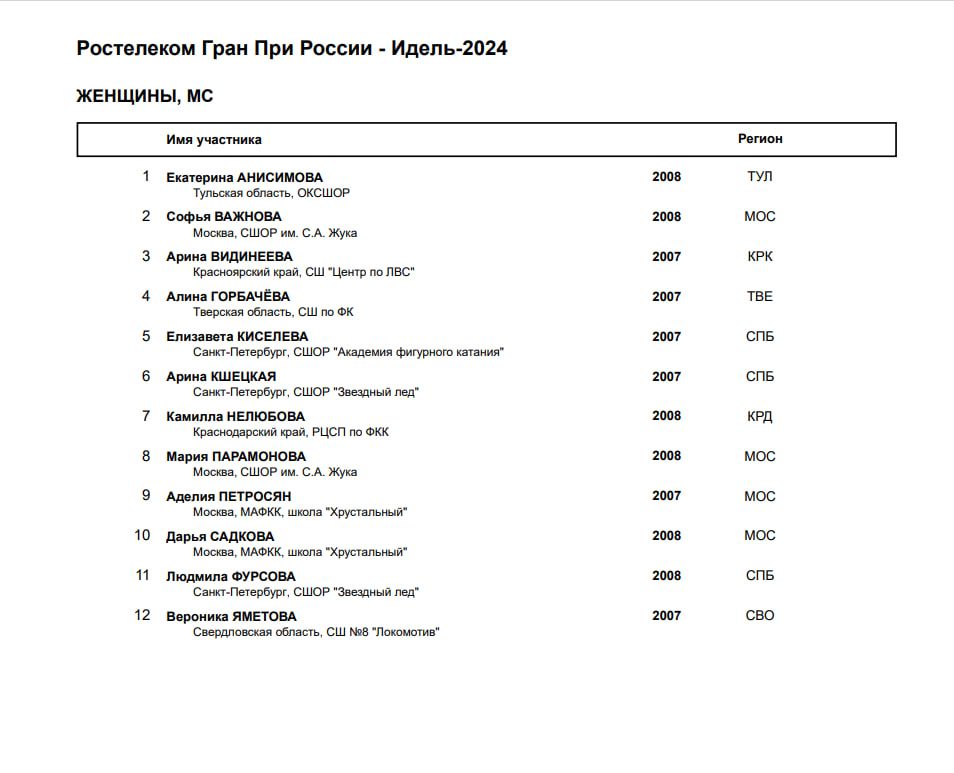 Ростелеком Гран При России - Идель-2024

ЖЕНЩИНЫ, МС

| | Имя участника | | Регион |
|---|---|---|---|
| 1 | Екатерина АНИСИМОВА<br>Тульская область, ОКСШОР | 2008 | ТУЛ |
| 2 | Софья ВАЖНОВА<br>Москва, СШОР им. С.А. Жука | 2008 | МОС |
| 3 | Арина ВИДИНЕЕВА<br>Красноярский край, СШ "Центр по ЛВС" | 2007 | КРК |
| 4 | Алина ГОРБАЧЁВА<br>Тверская область, СШ по ФК | 2007 | ТВЕ |
| 5 | Елизавета КИСЕЛЕВА<br>Санкт-Петербург, СШОР "Академия фигурного катания" | 2007 | СПБ |
| 6 | Арина КШЕЦКАЯ<br>Санкт-Петербург, СШОР "Звездный лед" | 2007 | СПБ |
| 7 | Камилла НЕЛЮБОВА<br>Краснодарский край, РЦСП по ФКК | 2008 | КРД |
| 8 | Мария ПАРАМОНОВА<br>Москва, СШОР им. С.А. Жука | 2008 | МОС |
| 9 | Аделия ПЕТРОСЯН<br>Москва, МАФКК, школа "Хрустальный" | 2007 | МОС |
| 10 | Дарья САДКОВА<br>Москва, МАФКК, школа "Хрустальный" | 2008 | МОС |
| 11 | Людмила ФУРСОВА<br>Санкт-Петербург, СШОР "Звездный лед" | 2008 | СПБ |
| 12 | Вероника ЯМЕТОВА<br>Свердловская область, СШ №8 "Локомотив" | 2007 | СВО |